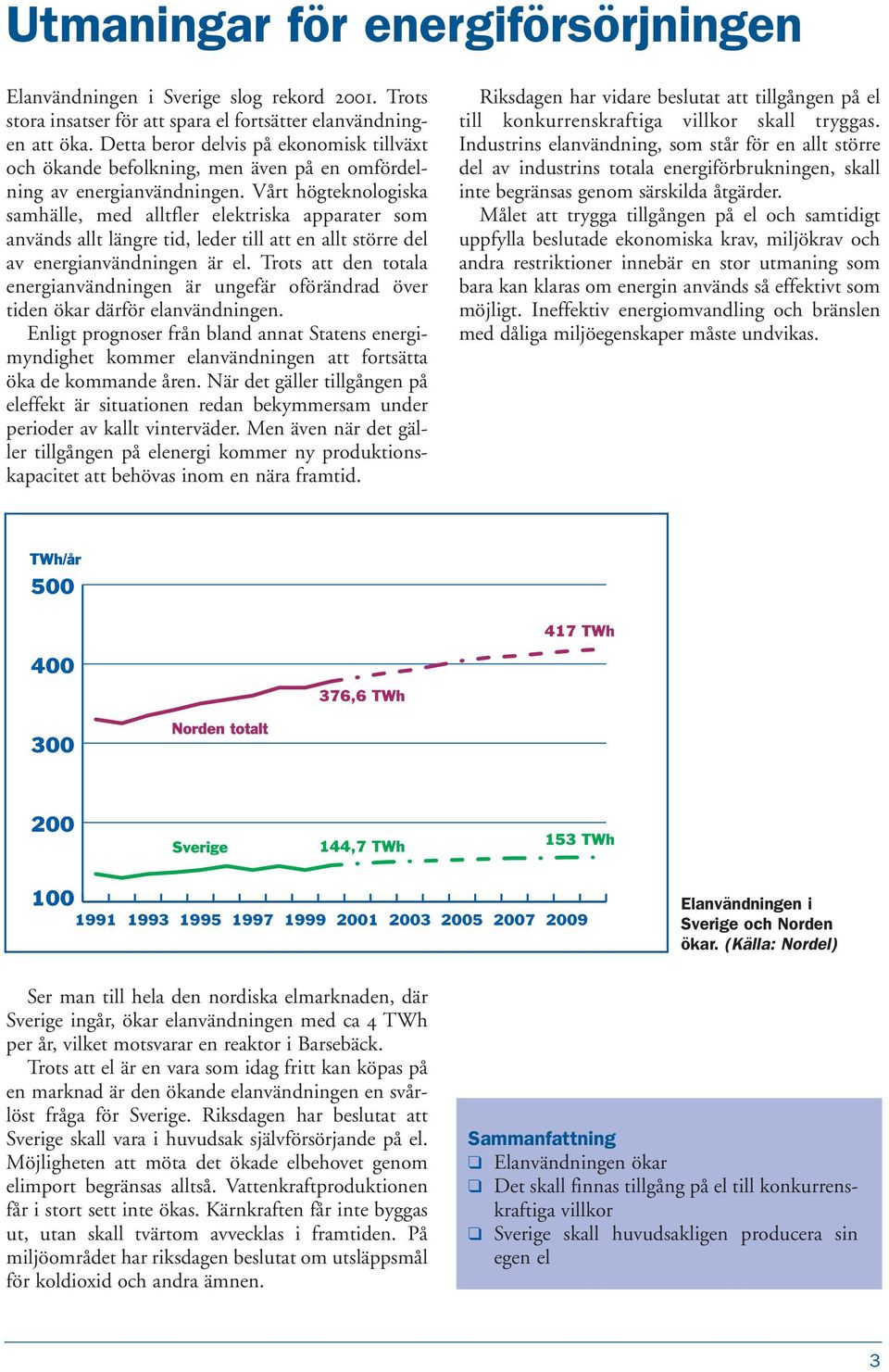 Utmaningar för energiförsörjningen

Elanvändningen i Sverige slog rekord 2001. Trots stora insatser för att spara el fortsätter elanvändningen att öka. Detta beror delvis på ekonomisk tillväxt och ökande befolkning, men även på en omfördelning av energianvändningen. Vårt högteknologiska samhälle, med alltfler elektriska apparater som används allt längre tid, leder till att en allt större del av energianvändningen är el. Trots att den totala energianvändningen är ungefär oförändrad över tiden ökar därför elanvändningen.

Enligt prognoser från bland annat Statens energimyndighet kommer elanvändningen att fortsätta öka de kommande åren. När det gäller tillgången på eleffekt är situationen redan bekymmersam under perioder av kallt vinterväder. Men även när det gäller tillgången på elenergi kommer ny produktionskapacitet att behövas inom en nära framtid.

Riksdagen har vidare beslutat att tillgången på el till konkurrenskraftiga villkor skall tryggas. Industrins elanvändning, som står för en allt större del av industrins totala energiförbrukningen, skall inte begränsas genom särskilda åtgärder.

Målet att trygga tillgången på el och samtidigt uppfylla beslutade ekonomiska krav, miljökrav och andra restriktioner innebär en stor utmaning som bara kan klaras om energin används så effektivt som möjligt. Ineffektiv energiomvandling och bränslen med dåliga miljöegenskaper måste undvikas.

TWh/år
500
400
300
200
100
417 TWh
376,6 TWh
Norden totalt
Sverige
144,7 TWh
153 TWh
1991 1993 1995 1997 1999 2001 2003 2005 2007 2009

Elanvändningen i Sverige och Norden ökar. (Källa: Nordel)

Ser man till hela den nordiska elmarknaden, där Sverige ingår, ökar elanvändningen med ca 4 TWh per år, vilket motsvarar en reaktor i Barsebäck.

Trots att el är en vara som idag fritt kan köpas på en marknad är den ökande elanvändningen en svårlöst fråga för Sverige. Riksdagen har beslutat att Sverige skall vara i huvudsak självförsörjande på el. Möjligheten att möta det ökade elbehovet genom elimport begränsas alltså. Vattenkraftproduktionen får i stort sett inte ökas. Kärnkraften får inte byggas ut, utan skall tvärtom avvecklas i framtiden. På miljöområdet har riksdagen beslutat om utsläppsmål för koldioxid och andra ämnen.

Sammanfattning
❑ Elanvändningen ökar
❑ Det skall finnas tillgång på el till konkurrenskraftiga villkor
❑ Sverige skall huvudsakligen producera sin egen el

3